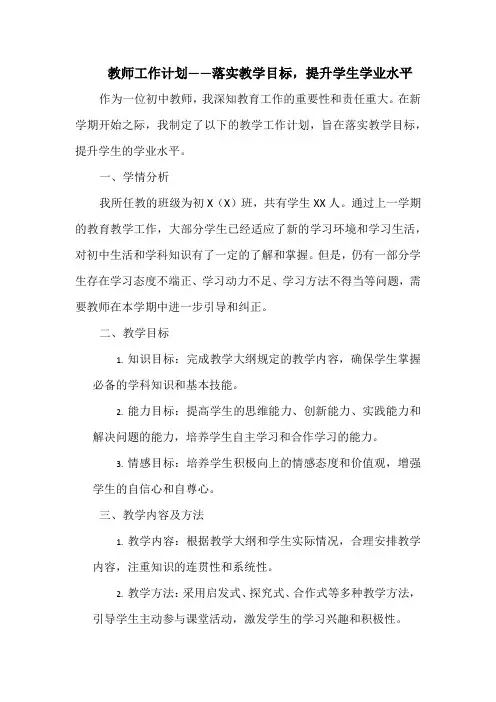 教师工作计划——落实教学目标，提升学生学业水平

作为一位初中教师，我深知教育工作的重要性和责任重大。在新学期开始之际，我制定了以下的教学工作计划，旨在落实教学目标，提升学生的学业水平。

一、学情分析

我所任教的班级为初 X（X）班，共有学生 XX 人。通过上一学期的教育教学工作，大部分学生已经适应了新的学习环境和学习生活，对初中生活和学科知识有了一定的了解和掌握。但是，仍有一部分学生存在学习态度不端正、学习动力不足、学习方法不得当等问题，需要教师在本学期中进一步引导和纠正。

二、教学目标

1. 知识目标：完成教学大纲规定的教学内容，确保学生掌握必备的学科知识和基本技能。

2. 能力目标：提高学生的思维能力、创新能力、实践能力和解决问题的能力，培养学生自主学习和合作学习的能力。

3. 情感目标：培养学生积极向上的情感态度和价值观，增强学生的自信心和自尊心。

三、教学内容及方法

1. 教学内容：根据教学大纲和学生实际情况，合理安排教学内容，注重知识的连贯性和系统性。

2. 教学方法：采用启发式、探究式、合作式等多种教学方法，引导学生主动参与课堂活动，激发学生的学习兴趣和积极性。